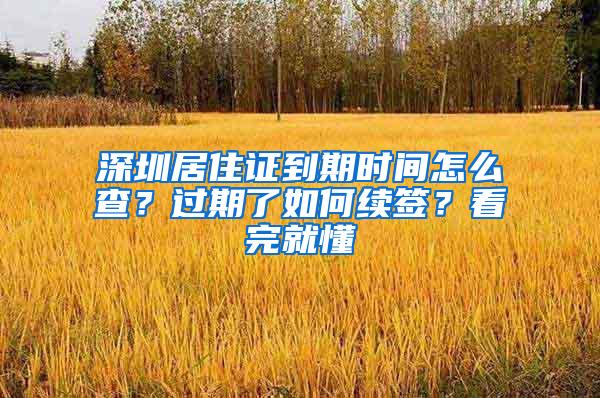 深圳居住证到期时间怎么查？过期了如何续签？看完就懂